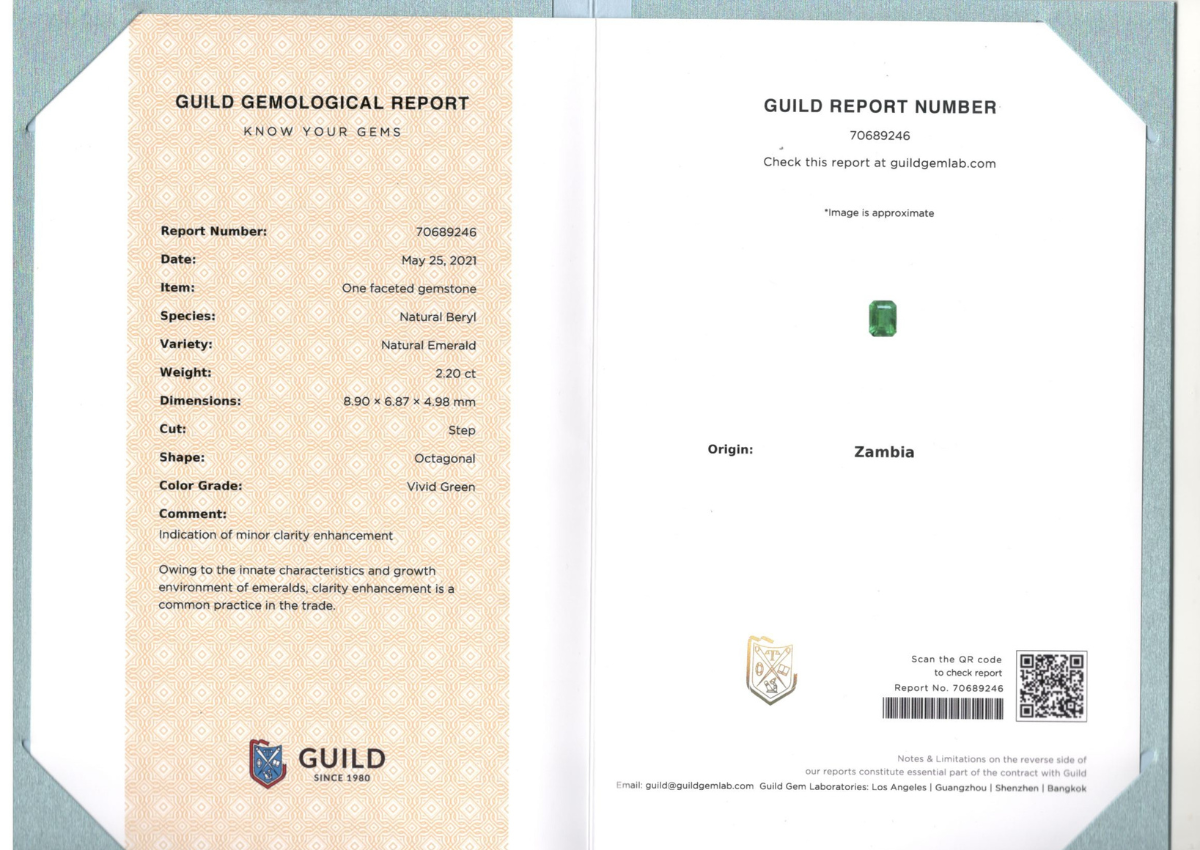 GUILD GEMOLOGICAL REPORT
KNOW YOUR GEMS

Report Number: 70689246
Date: May 25, 2021
Item: One faceted gemstone
Species: Natural Beryl
Variety: Natural Emerald
Weight: 2.20 ct
Dimensions: 8.90 × 6.87 × 4.98 mm
Cut: Step
Shape: Octagonal
Color Grade: Vivid Green
Comment:
Indication of minor clarity enhancement

Owing to the innate characteristics and growth environment of emeralds, clarity enhancement is a common practice in the trade.

GUILD
SINCE 1980

GUILD REPORT NUMBER
70689246
Check this report at guildgemlab.com

*Image is approximate

Origin: Zambia

Scan the QR code
to check report
Report No. 70689246

Notes & Limitations on the reverse side of
our reports constitute essential part of the contract with Guild
Email: guild@guildgemlab.com Guild Gem Laboratories: Los Angeles | Guangzhou | Shenzhen | Bangkok